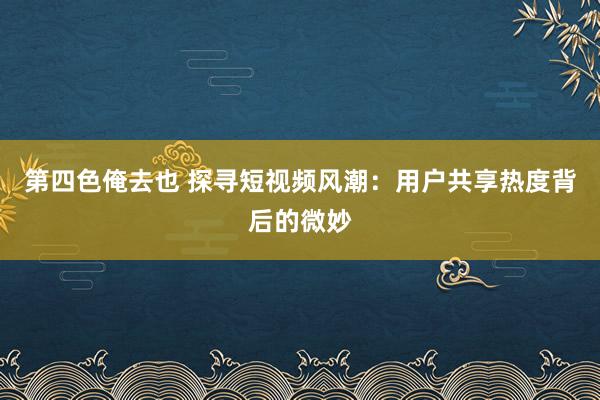 第四色俺去也 探寻短视频风潮：用户共享热度背后的微妙